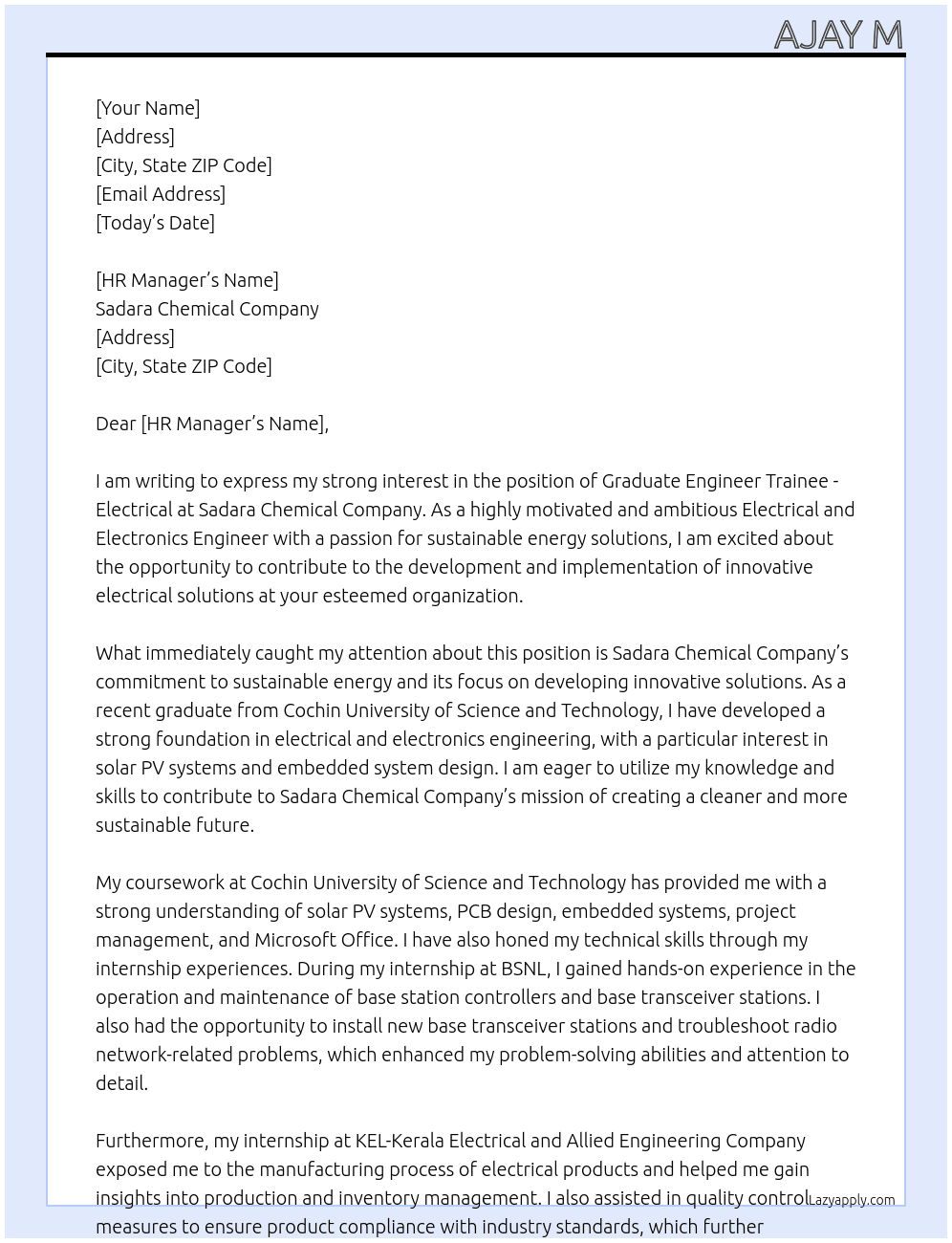 AJAY M

[Your Name]
[Address]
[City, State ZIP Code]
[Email Address]
[Today's Date]

[HR Manager's Name]
Sadara Chemical Company
[Address]
[City, State ZIP Code]

Dear [HR Manager's Name],

I am writing to express my strong interest in the position of Graduate Engineer Trainee - Electrical at Sadara Chemical Company. As a highly motivated and ambitious Electrical and Electronics Engineer with a passion for sustainable energy solutions, I am excited about the opportunity to contribute to the development and implementation of innovative electrical solutions at your esteemed organization.

What immediately caught my attention about this position is Sadara Chemical Company's commitment to sustainable energy and its focus on developing innovative solutions. As a recent graduate from Cochin University of Science and Technology, I have developed a strong foundation in electrical and electronics engineering, with a particular interest in solar PV systems and embedded system design. I am eager to utilize my knowledge and skills to contribute to Sadara Chemical Company's mission of creating a cleaner and more sustainable future.

My coursework at Cochin University of Science and Technology has provided me with a strong understanding of solar PV systems, PCB design, embedded systems, project management, and Microsoft Office. I have also honed my technical skills through my internship experiences. During my internship at BSNL, I gained hands-on experience in the operation and maintenance of base station controllers and base transceiver stations. I also had the opportunity to install new base transceiver stations and troubleshoot radio network-related problems, which enhanced my problem-solving abilities and attention to detail.

Furthermore, my internship at KEL-Kerala Electrical and Allied Engineering Company exposed me to the manufacturing process of electrical products and helped me gain insights into production and inventory management. I also assisted in quality control measures to ensure product compliance with industry standards, which further

Lazyapply.com